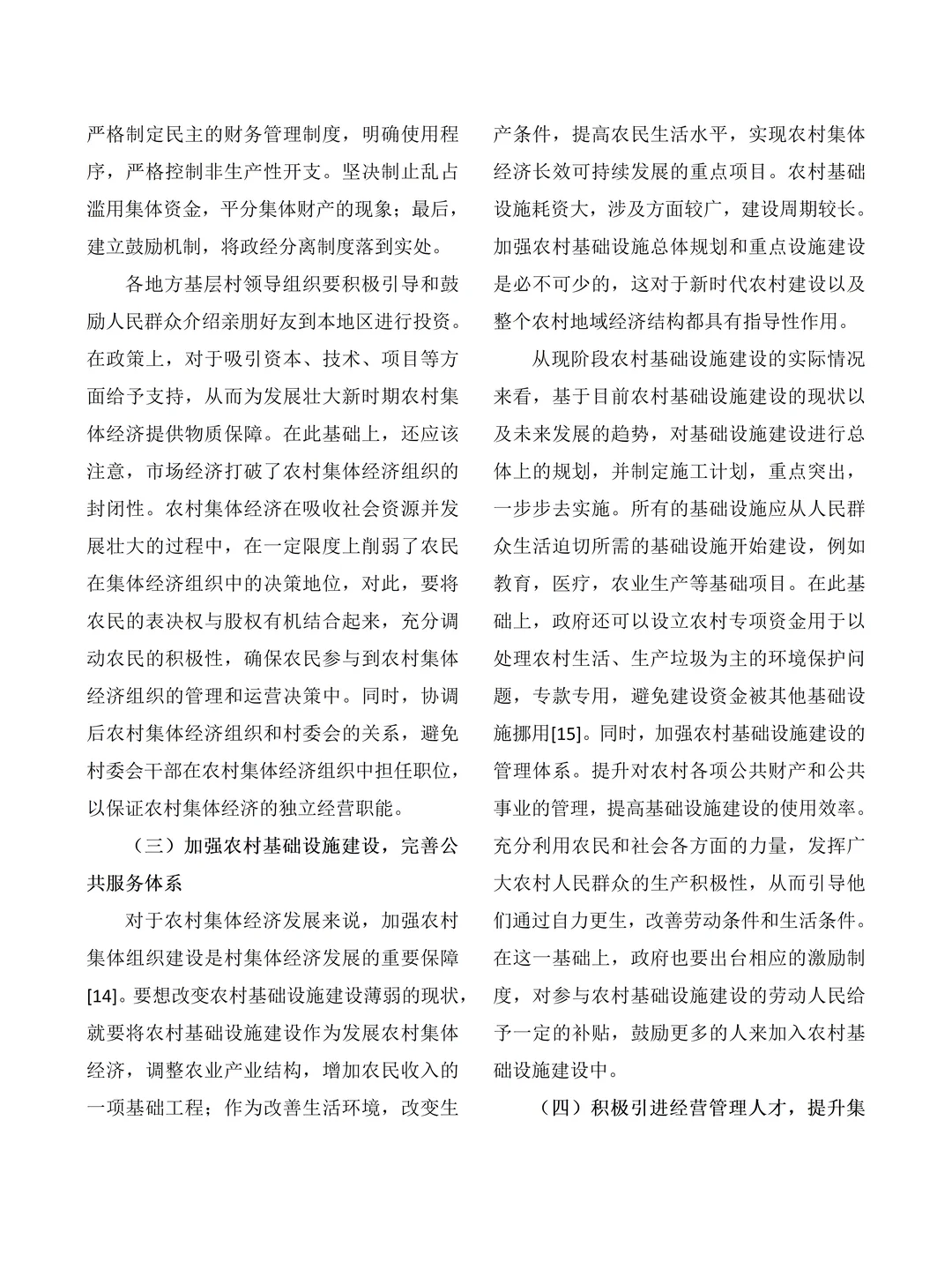 严格制定民主的财务管理制度，明确使用程序，严格控制非生产性开支。坚决制止乱占滥用集体资金，平分集体财产的现象；最后，建立鼓励机制，将政经分离制度落到实处。

各地方基层村领导组织要积极引导和鼓励人民群众介绍亲朋好友到本地区进行投资。在政策上，对于吸引资本、技术、项目等方面给予支持，从而为发展壮大新时期农村集体经济提供物质保障。在此基础上，还应该注意，市场经济打破了农村集体经济组织的封闭性。农村集体经济在吸收社会资源并发展壮大的过程中，在一定限度上削弱了农民在集体经济组织中的决策地位，对此，要将农民的表决权与股权有机结合起来，充分调动农民的积极性，确保农民参与到农村集体经济组织的管理和运营决策中。同时，协调后农村集体经济组织和村委会的关系，避免村委会干部在农村集体经济组织中担任职位，以保证农村集体经济的独立经营职能。

（三）加强农村基础设施建设，完善公共服务体系

对于农村集体经济发展来说，加强农村集体组织建设是村集体经济发展的重要保障[14]。要想改变农村基础设施建设薄弱的现状，就要将农村基础设施建设作为发展农村集体经济，调整农业产业结构，增加农民收入的一项基础工程；作为改善生活环境，改变生产条件，提高农民生活水平，实现农村集体经济长效可持续发展的重点项目。农村基础设施耗资大，涉及方面较广，建设周期较长。加强农村基础设施总体规划和重点设施建设是必不可少的，这对于新时代农村建设以及整个农村地域经济结构都具有指导性作用。

从现阶段农村基础设施建设的实际情况来看，基于目前农村基础设施建设的现状以及未来发展的趋势，对基础设施建设进行总体上的规划，并制定施工计划，重点突出，一步步去实施。所有的基础设施应从人民群众生活迫切所需的基础设施开始建设，例如教育，医疗，农业生产等基础项目。在此基础上，政府还可以设立农村专项资金用于以处理农村生活、生产垃圾为主的环境保护问题，专款专用，避免建设资金被其他基础设施挪用[15]。同时，加强农村基础设施建设的管理体系。提升对农村各项公共财产和公共事业的管理，提高基础设施建设的使用效率。充分利用农民和社会各方面的力量，发挥广大农村人民群众的生产积极性，从而引导他们通过自力更生，改善劳动条件和生活条件。在这一基础上，政府也要出台相应的激励制度，对参与农村基础设施建设的劳动人民给予一定的补贴，鼓励更多的人来加入农村基础设施建设中。

（四）积极引进经营管理人才，提升集